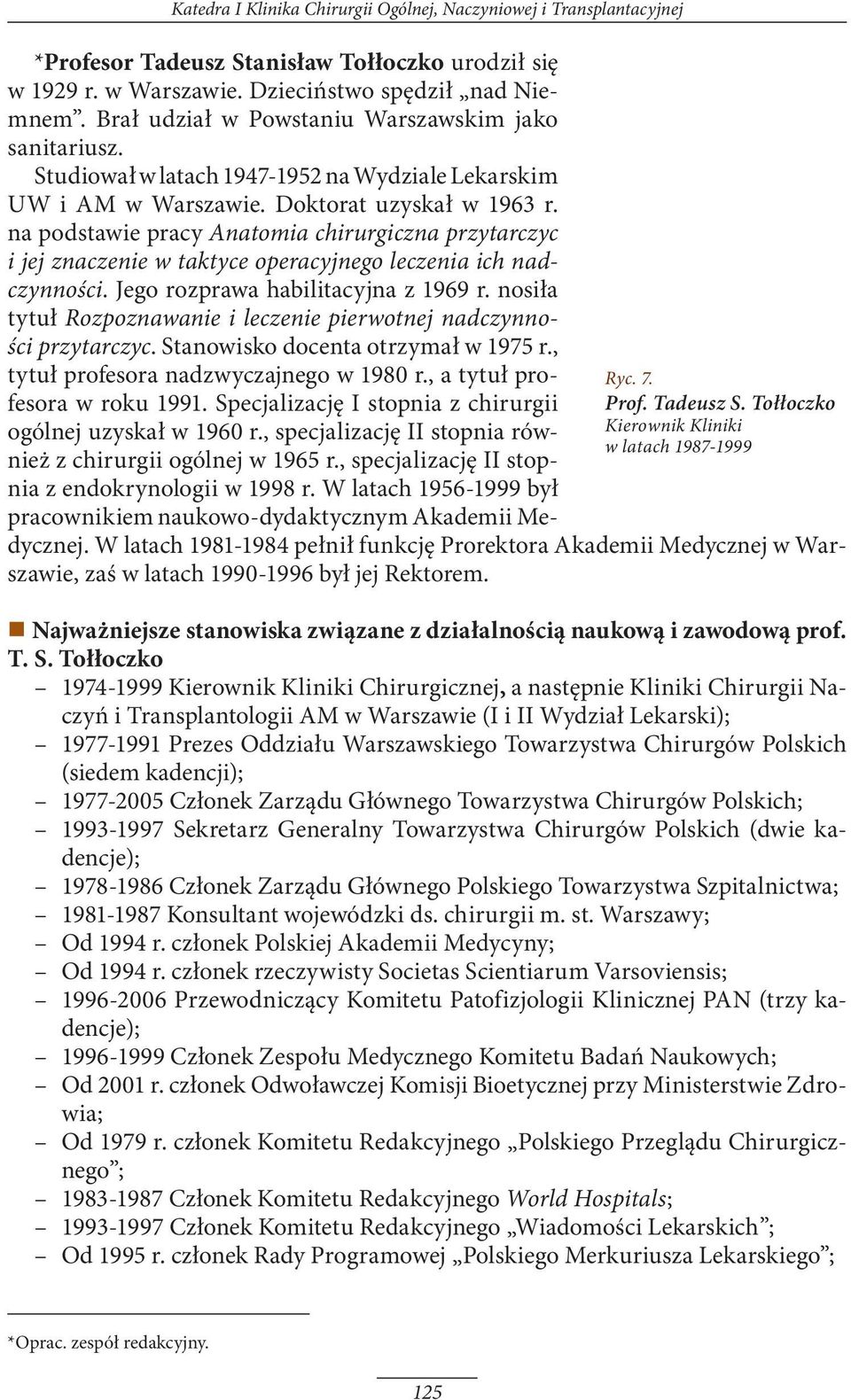 Katedra I Klinika Chirurgii Ogólnej, Naczyniowej i Transplantacyjnej

*Profesor Tadeusz Stanisław Tołłoczko urodził się w 1929 r. w Warszawie. Dzieciństwo spędził „nad Niemnem”. Brał udział w Powstaniu Warszawskim jako sanitariusz.

Studiował w latach 1947-1952 na Wydziale Lekarskim UW i AM w Warszawie. Doktorat uzyskał w 1963 r. na podstawie pracy Anatomia chirurgiczna przytarczyc i jej znaczenie w taktyce operacyjnego leczenia ich nadczynności. Jego rozprawa habilitacyjna z 1969 r. nosiła tytuł Rozpoznawanie i leczenie pierwotnej nadczynności przytarczyc. Stanowisko docenta otrzymał w 1975 r., tytuł profesora nadzwyczajnego w 1980 r., a tytuł profesora w roku 1991. Specjalizację I stopnia z chirurgii ogólnej uzyskał w 1960 r., specjalizację II stopnia również z chirurgii ogólnej w 1965 r., specjalizację II stopnia z endokrynologii w 1998 r. W latach 1956-1999 był pracownikiem naukowo-dydaktycznym Akademii Medycznej. W latach 1981-1984 pełnił funkcję Prorektora Akademii Medycznej w Warszawie, zaś w latach 1990-1996 był jej Rektorem.

Ryc. 7.
Prof. Tadeusz S. Tołłoczko
Kierownik Kliniki w latach 1987-1999

Najważniejsze stanowiska związane z działalnością naukową i zawodową prof. T. S. Tołłoczko

– 1974-1999 Kierownik Kliniki Chirurgicznej, a następnie Kliniki Chirurgii Naczyń i Transplantologii AM w Warszawie (I i II Wydział Lekarski);
– 1977-1991 Prezes Oddziału Warszawskiego Towarzystwa Chirurgów Polskich (siedem kadencji);
– 1977-2005 Członek Zarządu Głównego Towarzystwa Chirurgów Polskich;
– 1993-1997 Sekretarz Generalny Towarzystwa Chirurgów Polskich (dwie kadencje);
– 1978-1986 Członek Zarządu Głównego Polskiego Towarzystwa Szpitalnictwa;
– 1981-1987 Konsultant wojewódzki ds. chirurgii m. st. Warszawy;
– Od 1994 r. członek Polskiej Akademii Medycyny;
– Od 1994 r. członek rzeczywisty Societas Scientiarum Varsoviensis;
– 1996-2006 Przewodniczący Komitetu Patofizjologii Klinicznej PAN (trzy kadencje);
– 1996-1999 Członek Zespołu Medycznego Komitetu Badań Naukowych;
– Od 2001 r. członek Odwoławczej Komisji Bioetycznej przy Ministerstwie Zdrowia;
– Od 1979 r. członek Komitetu Redakcyjnego „Polskiego Przeglądu Chirurgicznego”;
– 1983-1987 Członek Komitetu Redakcyjnego World Hospitals;
– 1993-1997 Członek Komitetu Redakcyjnego „Wiadomości Lekarskich”;
– Od 1995 r. członek Rady Programowej „Polskiego Merkuriusza Lekarskiego”;

*Oprac. zespół redakcyjny.

125